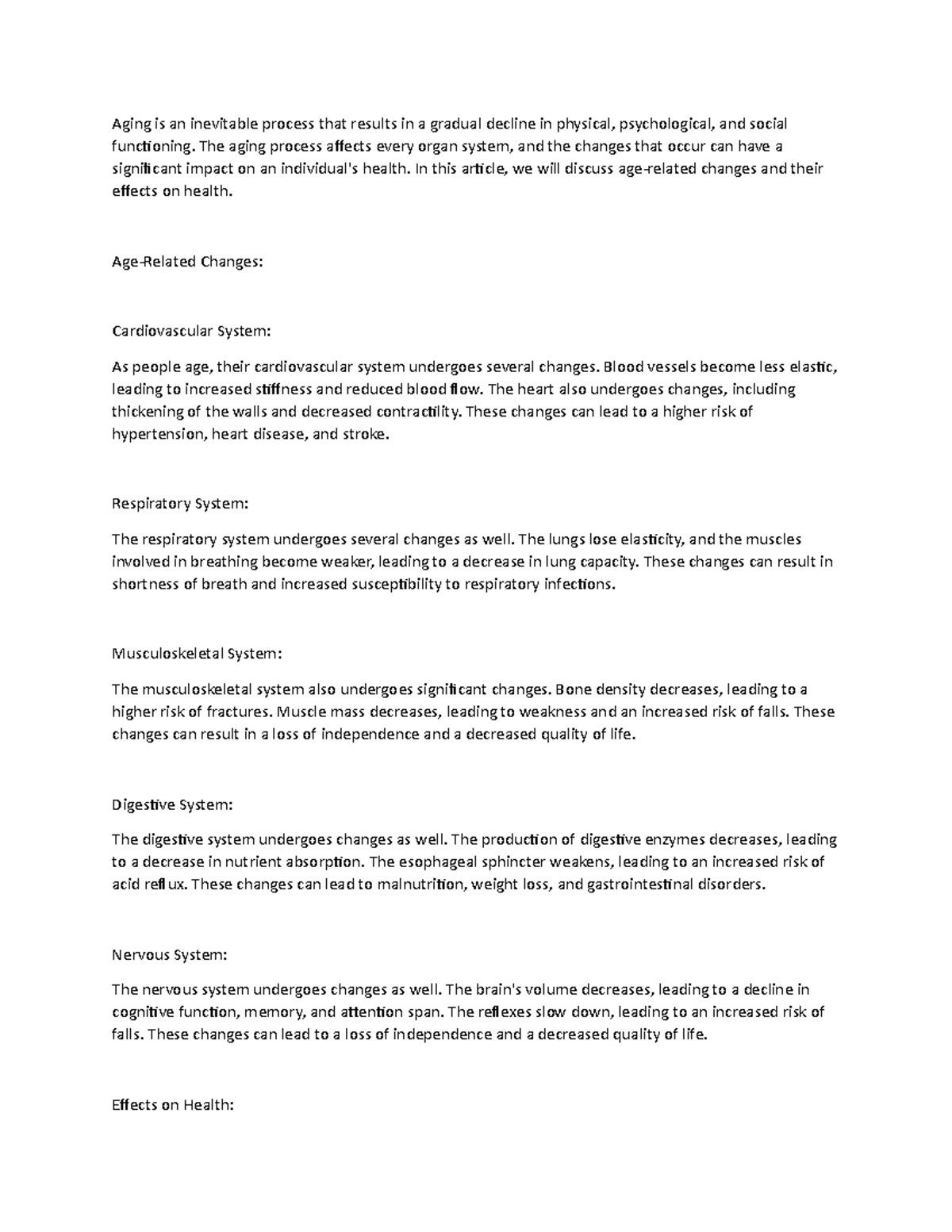 Aging is an inevitable process that results in a gradual decline in physical, psychological, and social functioning. The aging process affects every organ system, and the changes that occur can have a significant impact on an individual's health. In this article, we will discuss age-related changes and their effects on health.

Age-Related Changes:

Cardiovascular System:

As people age, their cardiovascular system undergoes several changes. Blood vessels become less elastic, leading to increased stiffness and reduced blood flow. The heart also undergoes changes, including thickening of the walls and decreased contractility. These changes can lead to a higher risk of hypertension, heart disease, and stroke.

Respiratory System:

The respiratory system undergoes several changes as well. The lungs lose elasticity, and the muscles involved in breathing become weaker, leading to a decrease in lung capacity. These changes can result in shortness of breath and increased susceptibility to respiratory infections.

Musculoskeletal System:

The musculoskeletal system also undergoes significant changes. Bone density decreases, leading to a higher risk of fractures. Muscle mass decreases, leading to weakness and an increased risk of falls. These changes can result in a loss of independence and a decreased quality of life.

Digestive System:

The digestive system undergoes changes as well. The production of digestive enzymes decreases, leading to a decrease in nutrient absorption. The esophageal sphincter weakens, leading to an increased risk of acid reflux. These changes can lead to malnutrition, weight loss, and gastrointestinal disorders.

Nervous System:

The nervous system undergoes changes as well. The brain's volume decreases, leading to a decline in cognitive function, memory, and attention span. The reflexes slow down, leading to an increased risk of falls. These changes can lead to a loss of independence and a decreased quality of life.

Effects on Health: